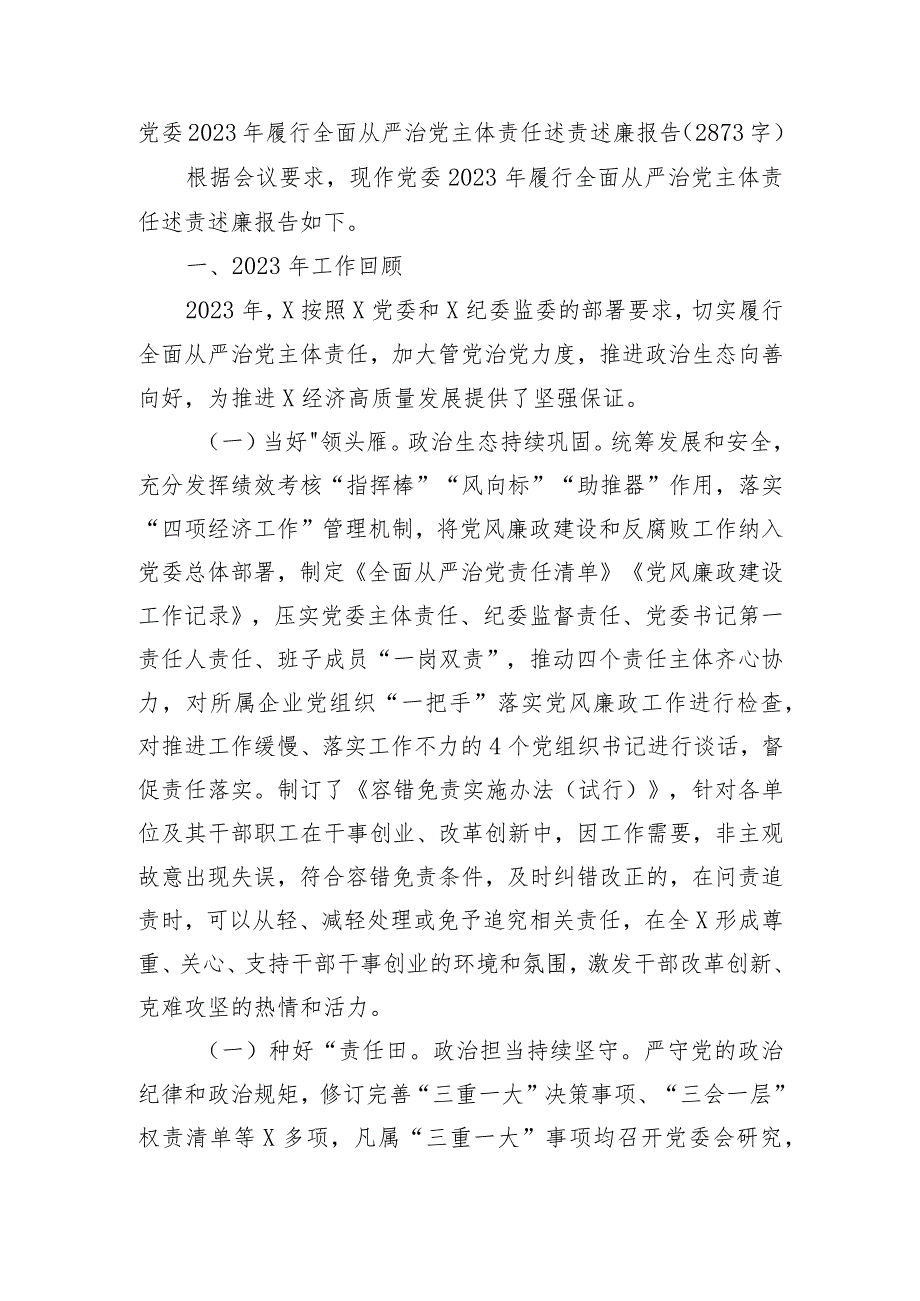 党委2023年履行全面从严治党主体责任述责述廉报告（2873字）

根据会议要求，现作党委2023年履行全面从严治党主体责任述责述廉报告如下。

一、2023年工作回顾

2023年，X按照X党委和X纪委监委的部署要求，切实履行全面从严治党主体责任，加大管党治党力度，推进政治生态向善向好，为推进X经济高质量发展提供了坚强保证。

（一）当好"领头雁。政治生态持续巩固。统筹发展和安全，充分发挥绩效考核“指挥棒”“风向标”“助推器”作用，落实“四项经济工作”管理机制，将党风廉政建设和反腐败工作纳入党委总体部署，制定《全面从严治党责任清单》《党风廉政建设工作记录》，压实党委主体责任、纪委监督责任、党委书记第一责任人责任、班子成员“一岗双责”，推动四个责任主体齐心协力，对所属企业党组织“一把手”落实党风廉政工作进行检查，对推进工作缓慢、落实工作不力的4个党组织书记进行谈话，督促责任落实。制订了《容错免责实施办法（试行）》，针对各单位及其干部职工在干事创业、改革创新中，因工作需要，非主观故意出现失误，符合容错免责条件，及时纠错改正的，在问责追责时，可以从轻、减轻处理或免予追究相关责任，在全X形成尊重、关心、支持干部干事创业的环境和氛围，激发干部改革创新、克难攻坚的热情和活力。

（一）种好“责任田。政治担当持续坚守。严守党的政治纪律和政治规矩，修订完善“三重一大”决策事项、“三会一层”权责清单等X多项，凡属“三重一大”事项均召开党委会研究，